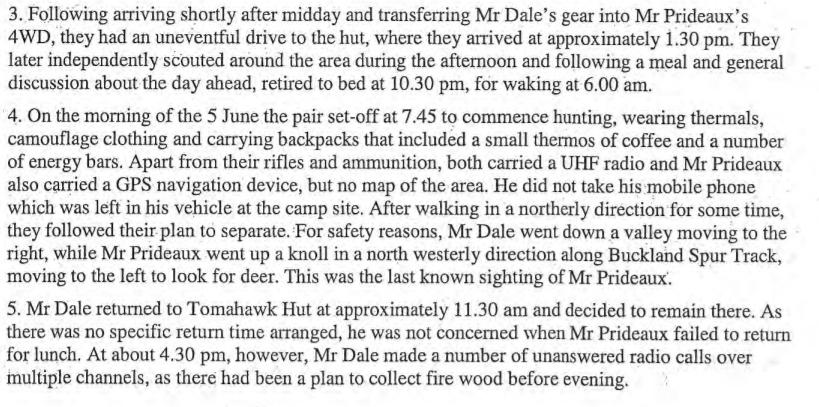 3. Following arriving shortly after midday and transferring Mr Dale's gear into Mr Prideaux's 4WD, they had an uneventful drive to the hut, where they arrived at approximately 1.30 pm. They later independently scouted around the area during the afternoon and following a meal and general discussion about the day ahead, retired to bed at 10.30 pm, for waking at 6.00 am.

4. On the morning of the 5 June the pair set-off at 7.45 to commence hunting, wearing thermals, camouflage clothing and carrying backpacks that included a small thermos of coffee and a number of energy bars. Apart from their rifles and ammunition, both carried a UHF radio and Mr Prideaux also carried a GPS navigation device, but no map of the area. He did not take his mobile phone which was left in his vehicle at the camp site. After walking in a northerly direction for some time, they followed their plan to separate. For safety reasons, Mr Dale went down a valley moving to the right, while Mr Prideaux went up a knoll in a north westerly direction along Buckland Spur Track, moving to the left to look for deer. This was the last known sighting of Mr Prideaux.

5. Mr Dale returned to Tomahawk Hut at approximately 11.30 am and decided to remain there. As there was no specific return time arranged, he was not concerned when Mr Prideaux failed to return for lunch. At about 4.30 pm, however, Mr Dale made a number of unanswered radio calls over multiple channels, as there had been a plan to collect fire wood before evening.